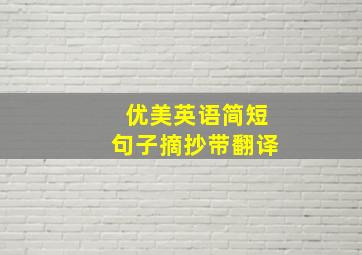 优美英语简短
句子摘抄带翻译